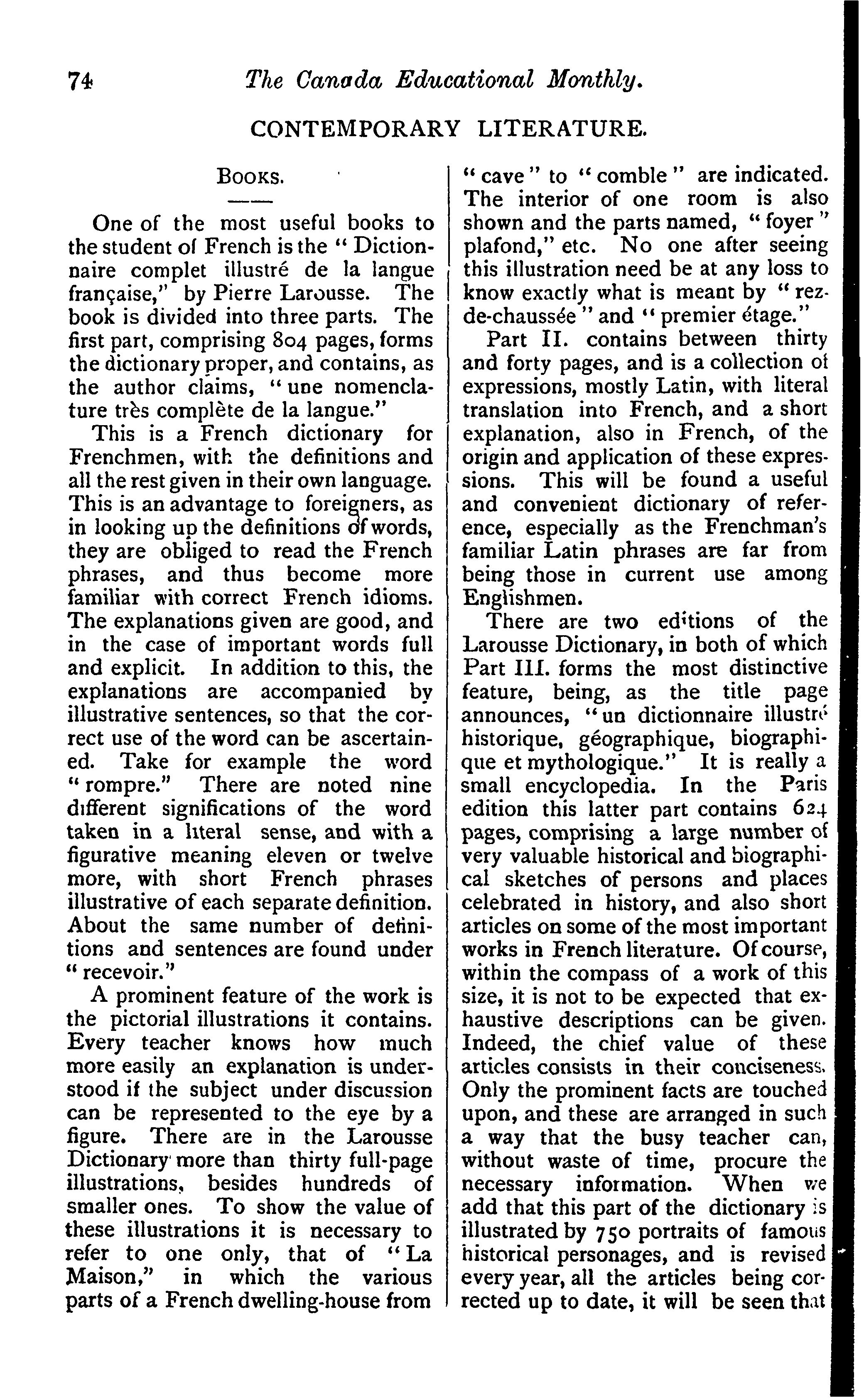 74 The Canada Educational Monthly.

CONTEMPORARY LITERATURE.

BOOKS.

One of the most useful books to the student of French is the "Dictionnaire complet illustré de la langue française," by Pierre Larousse. The book is divided into three parts. The first part, comprising 804 pages, forms the dictionary proper, and contains, as the author claims, "une nomenclature très complète de la langue."

This is a French dictionary for Frenchmen, with the definitions and all the rest given in their own language. This is an advantage to foreigners, as in looking up the definitions of words, they are obliged to read the French phrases, and thus become more familiar with correct French idioms. The explanations given are good, and in the case of important words full and explicit. In addition to this, the explanations are accompanied by illustrative sentences, so that the correct use of the word can be ascertained. Take for example the word "rompre." There are noted nine different significations of the word taken in a literal sense, and with a figurative meaning eleven or twelve more, with short French phrases illustrative of each separate definition. About the same number of definitions and sentences are found under "recevoir."

A prominent feature of the work is the pictorial illustrations it contains. Every teacher knows how much more easily an explanation is understood if the subject under discussion can be represented to the eye by a figure. There are in the Larousse Dictionary more than thirty full-page illustrations, besides hundreds of smaller ones. To show the value of these illustrations it is necessary to refer to one only, that of "La Maison," in which the various parts of a French dwelling-house from "cave" to "comble" are indicated. The interior of one room is also shown and the parts named, "foyer" plafond," etc. No one after seeing this illustration need be at any loss to know exactly what is meant by "rez-de-chaussée" and "premier étage."

Part II. contains between thirty and forty pages, and is a collection of expressions, mostly Latin, with literal translation into French, and a short explanation, also in French, of the origin and application of these expressions. This will be found a useful and convenient dictionary of reference, especially as the Frenchman's familiar Latin phrases are far from being those in current use among Englishmen.

There are two editions of the Larousse Dictionary, in both of which Part III. forms the most distinctive feature, being, as the title page announces, "un dictionnaire illustré historique, géographique, biographique et mythologique." It is really a small encyclopedia. In the Paris edition this latter part contains 624 pages, comprising a large number of very valuable historical and biographical sketches of persons and places celebrated in history, and also short articles on some of the most important works in French literature. Of course, within the compass of a work of this size, it is not to be expected that exhaustive descriptions can be given. Indeed, the chief value of these articles consists in their conciseness. Only the prominent facts are touched upon, and these are arranged in such a way that the busy teacher can, without waste of time, procure the necessary information. When we add that this part of the dictionary is illustrated by 750 portraits of famous historical personages, and is revised every year, all the articles being corrected up to date, it will be seen that